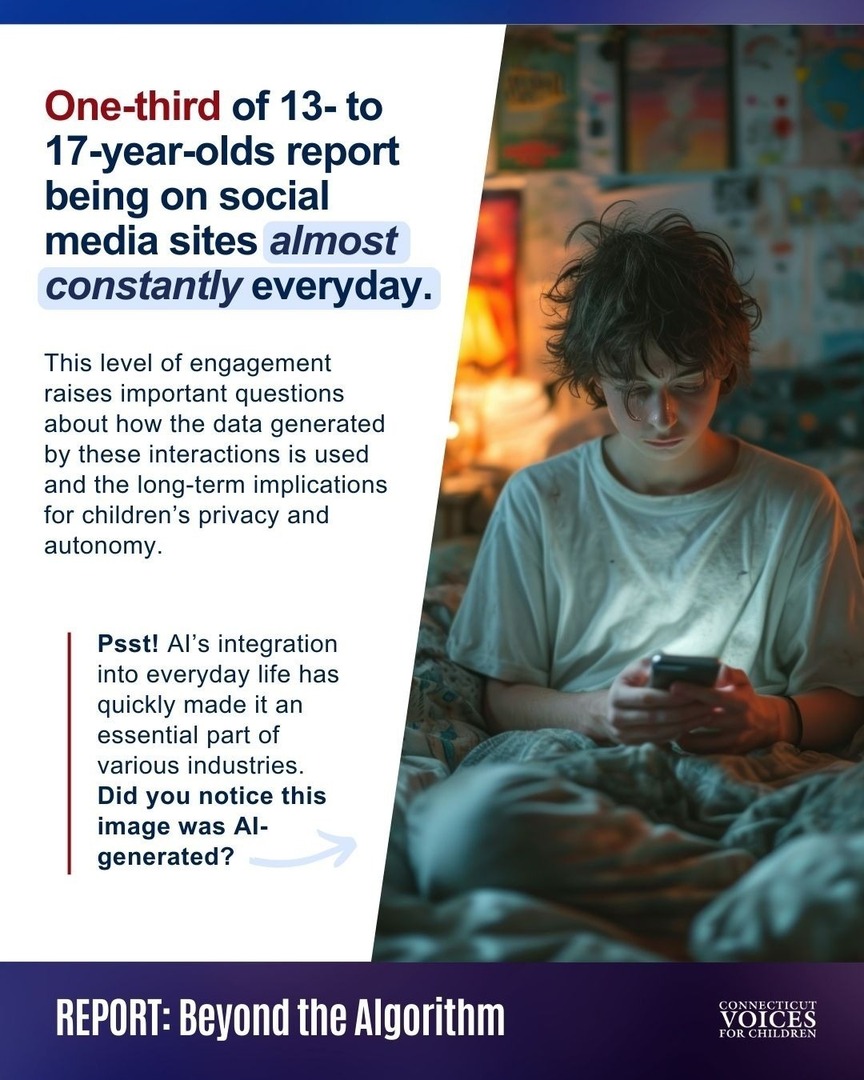 One-third of 13- to 17-year-olds report being on social media sites almost constantly everyday.

This level of engagement raises important questions about how the data generated by these interactions is used and the long-term implications for children's privacy and autonomy.

Psst! AI's integration into everyday life has quickly made it an essential part of various industries. Did you notice this image was AI-generated?

REPORT: Beyond the Algorithm

CONNECTICUT VOICES FOR CHILDREN